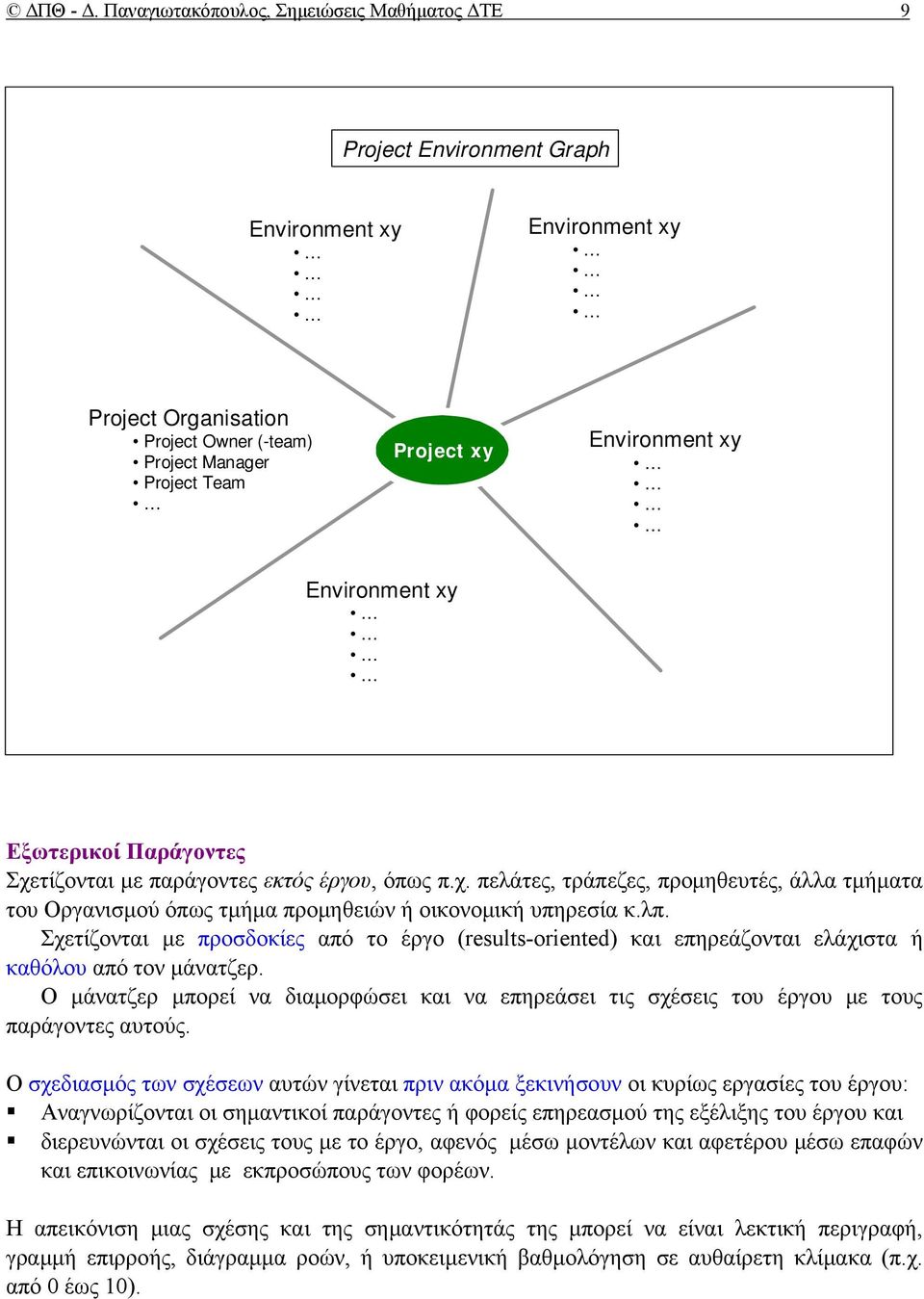 © ΔΠΘ - Δ. Παναγιωτακόπουλος, Σημειώσεις Μαθήματος ΔΤΕ 9

Project Environment Graph

Environment xy
• ...
• ...
• ...
• ...

Environment xy
• ...
• ...
• ...
• ...

Project Organisation
• Project Owner (-team)
• Project Manager
• Project Team
• ...

Project xy

Environment xy
• ...
• ...
• ...
• ...

Environment xy
• ...
• ...
• ...
• ...

Εξωτερικοί Παράγοντες
Σχετίζονται με παράγοντες εκτός έργου, όπως π.χ. πελάτες, τράπεζες, προμηθευτές, άλλα τμήματα του Οργανισμού όπως τμήμα προμηθειών ή οικονομική υπηρεσία κ.λπ.
Σχετίζονται με προσδοκίες από το έργο (results-oriented) και επηρεάζονται ελάχιστα ή καθόλου από τον μάνατζερ.
Ο μάνατζερ μπορεί να διαμορφώσει και να επηρεάσει τις σχέσεις του έργου με τους παράγοντες αυτούς.

Ο σχεδιασμός των σχέσεων αυτών γίνεται πριν ακόμα ξεκινήσουν οι κυρίως εργασίες του έργου:
▪ Αναγνωρίζονται οι σημαντικοί παράγοντες ή φορείς επηρεασμού της εξέλιξης του έργου και
▪ διερευνώνται οι σχέσεις τους με το έργο, αφενός μέσω μοντέλων και αφετέρου μέσω επαφών και επικοινωνίας με εκπροσώπους των φορέων.

Η απεικόνιση μιας σχέσης και της σημαντικότητάς της μπορεί να είναι λεκτική περιγραφή, γραμμή επιρροής, διάγραμμα ροών, ή υποκειμενική βαθμολόγηση σε αυθαίρετη κλίμακα (π.χ. από 0 έως 10).